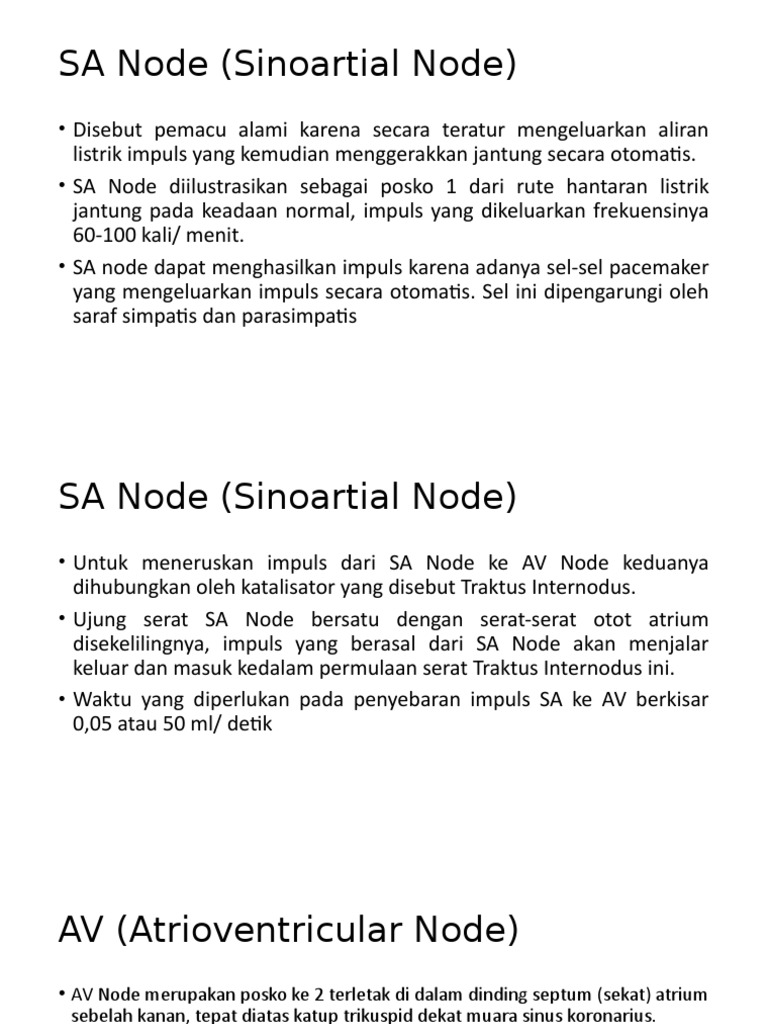 SA Node (Sinoartial Node)

• Disebut pemacu alami karena secara teratur mengeluarkan aliran listrik impuls yang kemudian menggerakkan jantung secara otomatis.
• SA Node diilustrasikan sebagai posko 1 dari rute hantaran listrik jantung pada keadaan normal, impuls yang dikeluarkan frekuensinya 60-100 kali/ menit.
• SA node dapat menghasilkan impuls karena adanya sel-sel pacemaker yang mengeluarkan impuls secara otomatis. Sel ini dipengarungi oleh saraf simpatis dan parasimpatis

SA Node (Sinoartial Node)

• Untuk meneruskan impuls dari SA Node ke AV Node keduanya dihubungkan oleh katalisator yang disebut Traktus Internodus.
• Ujung serat SA Node bersatu dengan serat-serat otot atrium disekelilingnya, impuls yang berasal dari SA Node akan menjalar keluar dan masuk kedalam permulaan serat Traktus Internodus ini.
• Waktu yang diperlukan pada penyebaran impuls SA ke AV berkisar 0,05 atau 50 ml/ detik

AV (Atrioventricular Node)

• AV Node merupakan posko ke 2 terletak di dalam dinding septum (sekat) atrium sebelah kanan, tepat diatas katup trikuspid dekat muara sinus koronarius.